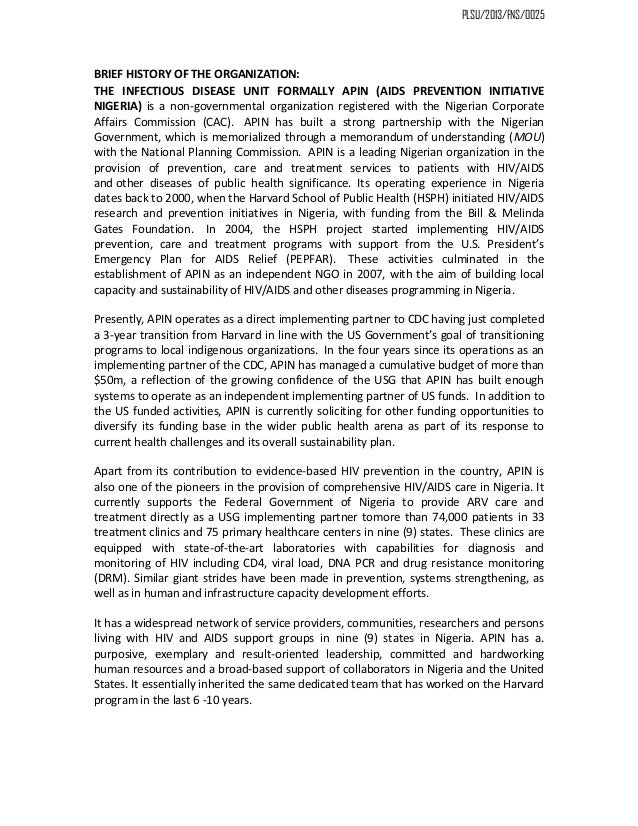 PLSU/2013/FNS/0025

BRIEF HISTORY OF THE ORGANIZATION:

THE INFECTIOUS DISEASE UNIT FORMALLY APIN (AIDS PREVENTION INITIATIVE NIGERIA) is a non-governmental organization registered with the Nigerian Corporate Affairs Commission (CAC). APIN has built a strong partnership with the Nigerian Government, which is memorialized through a memorandum of understanding (MOU) with the National Planning Commission. APIN is a leading Nigerian organization in the provision of prevention, care and treatment services to patients with HIV/AIDS and other diseases of public health significance. Its operating experience in Nigeria dates back to 2000, when the Harvard School of Public Health (HSPH) initiated HIV/AIDS research and prevention initiatives in Nigeria, with funding from the Bill & Melinda Gates Foundation. In 2004, the HSPH project started implementing HIV/AIDS prevention, care and treatment programs with support from the U.S. President's Emergency Plan for AIDS Relief (PEPFAR). These activities culminated in the establishment of APIN as an independent NGO in 2007, with the aim of building local capacity and sustainability of HIV/AIDS and other diseases programming in Nigeria.

Presently, APIN operates as a direct implementing partner to CDC having just completed a 3-year transition from Harvard in line with the US Government's goal of transitioning programs to local indigenous organizations. In the four years since its operations as an implementing partner of the CDC, APIN has managed a cumulative budget of more than $50m, a reflection of the growing confidence of the USG that APIN has built enough systems to operate as an independent implementing partner of US funds. In addition to the US funded activities, APIN is currently soliciting for other funding opportunities to diversify its funding base in the wider public health arena as part of its response to current health challenges and its overall sustainability plan.

Apart from its contribution to evidence-based HIV prevention in the country, APIN is also one of the pioneers in the provision of comprehensive HIV/AIDS care in Nigeria. It currently supports the Federal Government of Nigeria to provide ARV care and treatment directly as a USG implementing partner tomore than 74,000 patients in 33 treatment clinics and 75 primary healthcare centers in nine (9) states. These clinics are equipped with state-of-the-art laboratories with capabilities for diagnosis and monitoring of HIV including CD4, viral load, DNA PCR and drug resistance monitoring (DRM). Similar giant strides have been made in prevention, systems strengthening, as well as in human and infrastructure capacity development efforts.

It has a widespread network of service providers, communities, researchers and persons living with HIV and AIDS support groups in nine (9) states in Nigeria. APIN has a. purposive, exemplary and result-oriented leadership, committed and hardworking human resources and a broad-based support of collaborators in Nigeria and the United States. It essentially inherited the same dedicated team that has worked on the Harvard program in the last 6 -10 years.